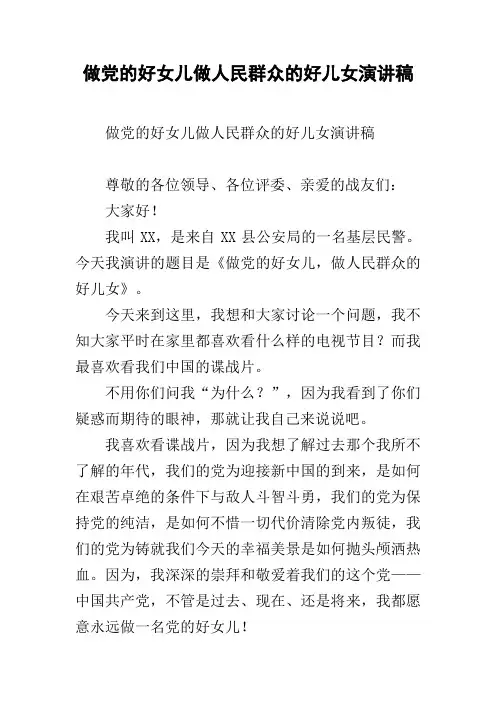 做党的好女儿做人民群众的好儿女演讲稿

做党的好女儿做人民群众的好儿女演讲稿

尊敬的各位领导、各位评委、亲爱的战友们：

大家好！

我叫 XX，是来自 XX 县公安局的一名基层民警。今天我演讲的题目是《做党的好女儿，做人民群众的好儿女》。

今天来到这里，我想和大家讨论一个问题，我不知大家平时在家里都喜欢看什么样的电视节目？而我最喜欢看我们中国的谍战片。

不用你们问我“为什么？”，因为我看到了你们疑惑而期待的眼神，那就让我自己来说说吧。

我喜欢看谍战片，因为我想了解过去那个我所不了解的年代，我们的党为迎接新中国的到来，是如何在艰苦卓绝的条件下与敌人斗智斗勇，我们的党为保持党的纯洁，是如何不惜一切代价清除党内叛徒，我们的党为铸就我们今天的幸福美景是如何抛头颅洒热血。因为，我深深的崇拜和敬爱着我们的这个党——中国共产党，不管是过去、现在、还是将来，我都愿意永远做一名党的好女儿！